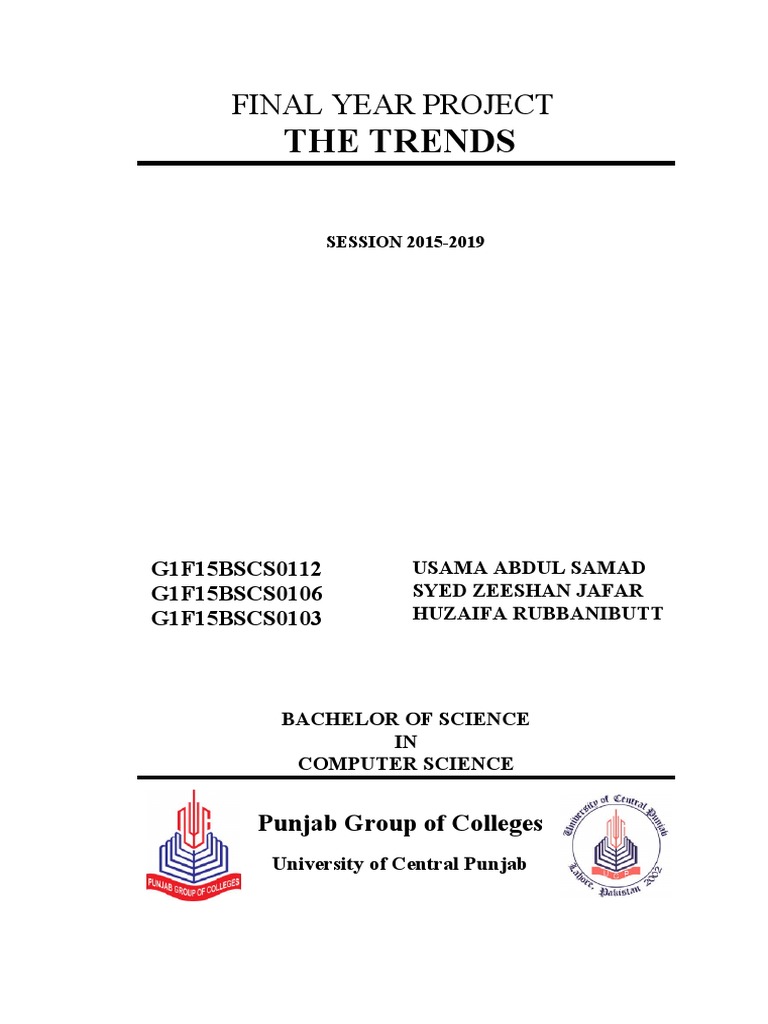 FINAL YEAR PROJECT
THE TRENDS

SESSION 2015-2019

G1F15BSCS0112
G1F15BSCS0106
G1F15BSCS0103

USAMA ABDUL SAMAD
SYED ZEESHAN JAFAR
HUZAIFA RUBBANIBUTT

BACHELOR OF SCIENCE
IN
COMPUTER SCIENCE

PUNJAB GROUP OF COLLEGES

Punjab Group of Colleges

University of Central Punjab

University of Central Punjab
Lahore, Pakistan 2002